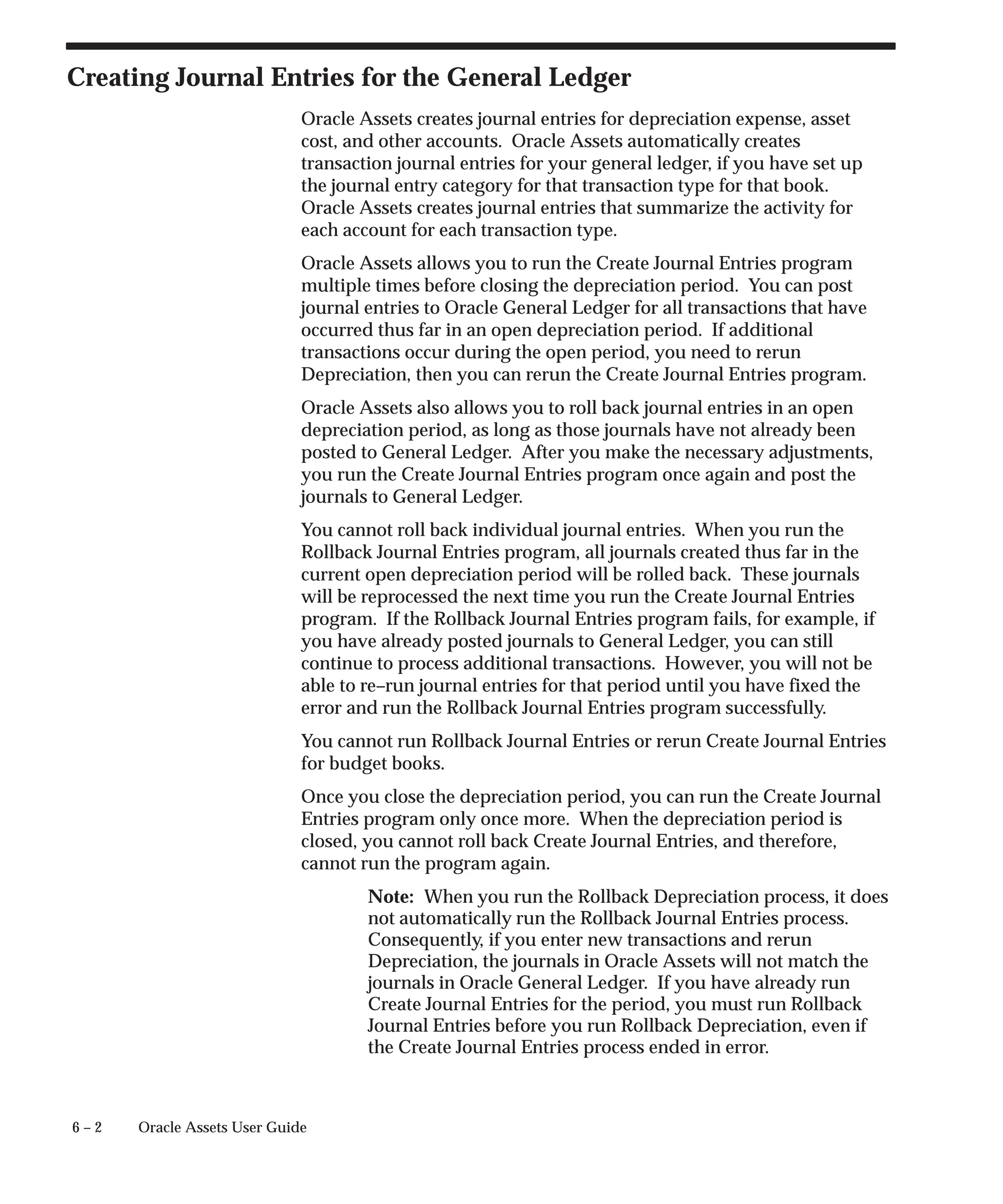 Creating Journal Entries for the General Ledger

Oracle Assets creates journal entries for depreciation expense, asset cost, and other accounts. Oracle Assets automatically creates transaction journal entries for your general ledger, if you have set up the journal entry category for that transaction type for that book. Oracle Assets creates journal entries that summarize the activity for each account for each transaction type.

Oracle Assets allows you to run the Create Journal Entries program multiple times before closing the depreciation period. You can post journal entries to Oracle General Ledger for all transactions that have occurred thus far in an open depreciation period. If additional transactions occur during the open period, you need to rerun Depreciation, then you can rerun the Create Journal Entries program.

Oracle Assets also allows you to roll back journal entries in an open depreciation period, as long as those journals have not already been posted to General Ledger. After you make the necessary adjustments, you run the Create Journal Entries program once again and post the journals to General Ledger.

You cannot roll back individual journal entries. When you run the Rollback Journal Entries program, all journals created thus far in the current open depreciation period will be rolled back. These journals will be reprocessed the next time you run the Create Journal Entries program. If the Rollback Journal Entries program fails, for example, if you have already posted journals to General Ledger, you can still continue to process additional transactions. However, you will not be able to re–run journal entries for that period until you have fixed the error and run the Rollback Journal Entries program successfully.

You cannot run Rollback Journal Entries or rerun Create Journal Entries for budget books.

Once you close the depreciation period, you can run the Create Journal Entries program only once more. When the depreciation period is closed, you cannot roll back Create Journal Entries, and therefore, cannot run the program again.

Note: When you run the Rollback Depreciation process, it does not automatically run the Rollback Journal Entries process. Consequently, if you enter new transactions and rerun Depreciation, the journals in Oracle Assets will not match the journals in Oracle General Ledger. If you have already run Create Journal Entries for the period, you must run Rollback Journal Entries before you run Rollback Depreciation, even if the Create Journal Entries process ended in error.

6 – 2 Oracle Assets User Guide